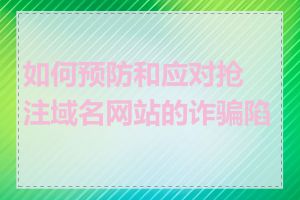 如何预防和应对抢注域名网站的诈骗陷